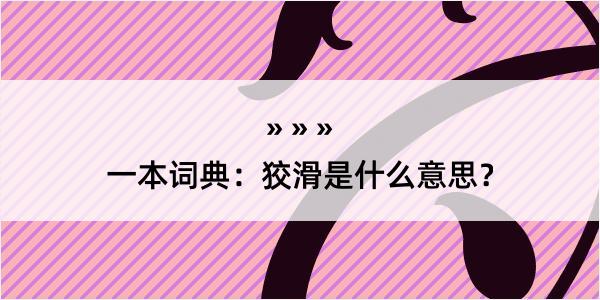 » » »

一本词典：狡滑是什么意思？